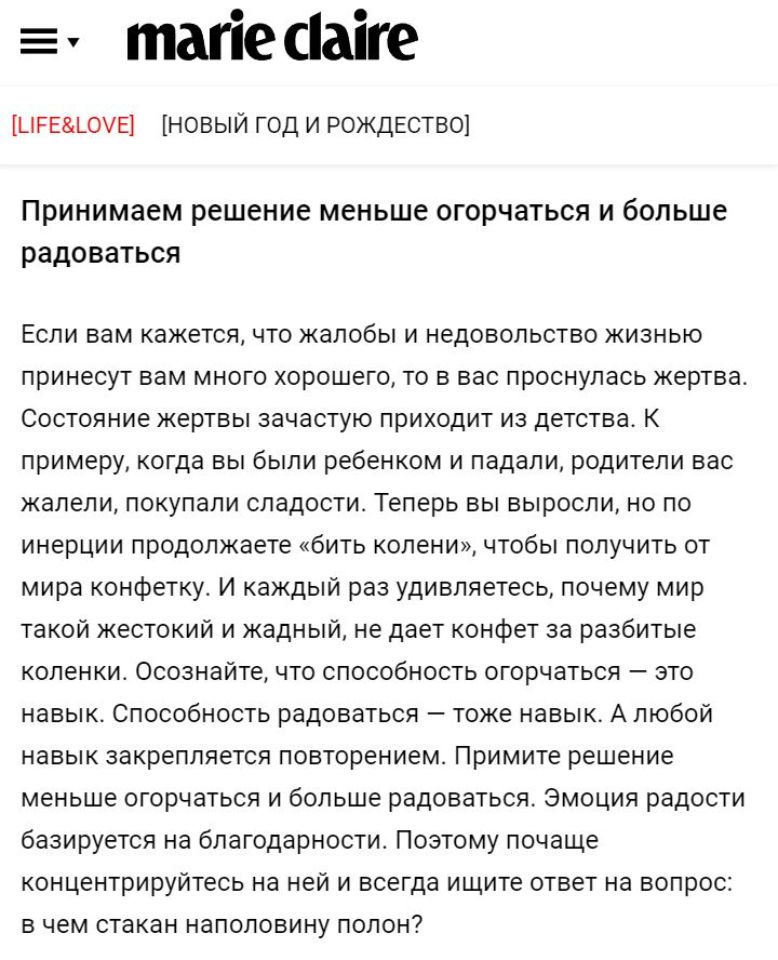 marie claire

[LIFE&LOVE] [НОВЫЙ ГОД И РОЖДЕСТВО]

Принимаем решение меньше огорчаться и больше радоваться

Если вам кажется, что жалобы и недовольство жизнью принесут вам много хорошего, то в вас проснулась жертва. Состояние жертвы зачастую приходит из детства. К примеру, когда вы были ребенком и падали, родители вас жалели, покупали сладости. Теперь вы выросли, но по инерции продолжаете «бить колени», чтобы получить от мира конфетку. И каждый раз удивляетесь, почему мир такой жестокий и жадный, не дает конфет за разбитые коленки. Осознайте, что способность огорчаться — это навык. Способность радоваться — тоже навык. А любой навык закрепляется повторением. Примите решение меньше огорчаться и больше радоваться. Эмоция радости базируется на благодарности. Поэтому почаще концентрируйтесь на ней и всегда ищите ответ на вопрос: в чем стакан наполовину полон?